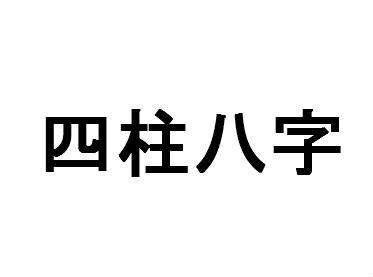 四柱八字